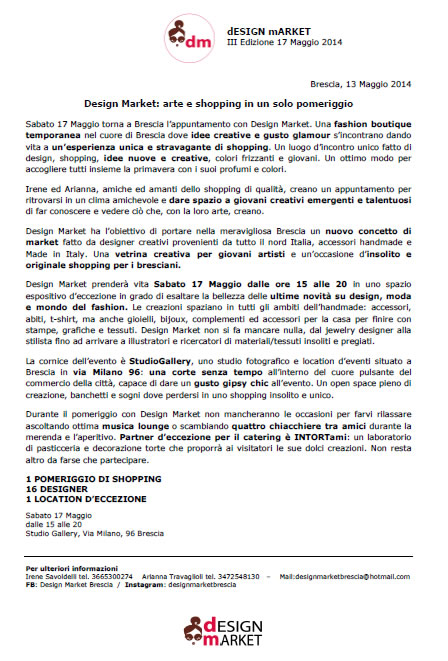 dm

dESIGN mARKET
III Edizione 17 Maggio 2014

Brescia, 13 Maggio 2014

Design Market: arte e shopping in un solo pomeriggio

Sabato 17 Maggio torna a Brescia l'appuntamento con Design Market. Una fashion boutique temporanea nel cuore di Brescia dove idee creative e gusto glamour s'incontrano dando vita a un'esperienza unica e stravagante di shopping. Un luogo d'incontro unico fatto di design, shopping, idee nuove e creative, colori frizzanti e giovani. Un ottimo modo per accogliere tutti insieme la primavera con i suoi profumi e colori.

Irene ed Arianna, amiche ed amanti dello shopping di qualità, creano un appuntamento per ritrovarsi in un clima amichevole e dare spazio a giovani creativi emergenti e talentuosi di far conoscere e vedere ciò che, con la loro arte, creano.

Design Market ha l'obiettivo di portare nella meravigliosa Brescia un nuovo concetto di market fatto da designer creativi provenienti da tutto il nord Italia, accessori handmade e Made in Italy. Una vetrina creativa per giovani artisti e un'occasione d'insolito e originale shopping per i bresciani.

Design Market prenderà vita Sabato 17 Maggio dalle ore 15 alle 20 in uno spazio espositivo d'eccezione in grado di esaltare la bellezza delle ultime novità su design, moda e mondo del fashion. Le creazioni spaziano in tutti gli ambiti dell'handmade: accessori, abiti, t-shirt, ma anche gioielli, bijoux, complementi ed accessori per la casa per finire con stampe, grafiche e tessuti. Design Market non si fa mancare nulla, dal jewelry designer alla stilista fino ad arrivare a illustratori e ricercatori di materiali/tessuti insoliti e pregiati.

La cornice dell'evento è StudioGallery, uno studio fotografico e location d'eventi situato a Brescia in via Milano 96: una corte senza tempo all'interno del cuore pulsante del commercio della città, capace di dare un gusto gipsy chic all'evento. Un open space pieno di creazione, banchetti e sogni dove perdersi in uno shopping insolito e unico.

Durante il pomeriggio con Design Market non mancheranno le occasioni per farvi rilassare ascoltando ottima musica lounge o scambiando quattro chiacchiere tra amici durante la merenda e l'aperitivo. Partner d'eccezione per il catering è INTORTami: un laboratorio di pasticceria e decorazione torte che proporrà ai visitatori le sue dolci creazioni. Non resta altro da farse che partecipare.

1 POMERIGGIO DI SHOPPING
16 DESIGNER
1 LOCATION D'ECCEZIONE

Sabato 17 Maggio
dalle 15 alle 20
Studio Gallery, Via Milano, 96 Brescia

Per ulteriori informazioni
Irene Savoldelli tel. 3665300274 Arianna Travaglioli tel. 3472548130 – Mail:designmarketbrescia@hotmail.com
FB: Design Market Brescia / Instagram: designmarketbrescia

dESIGN mARKET